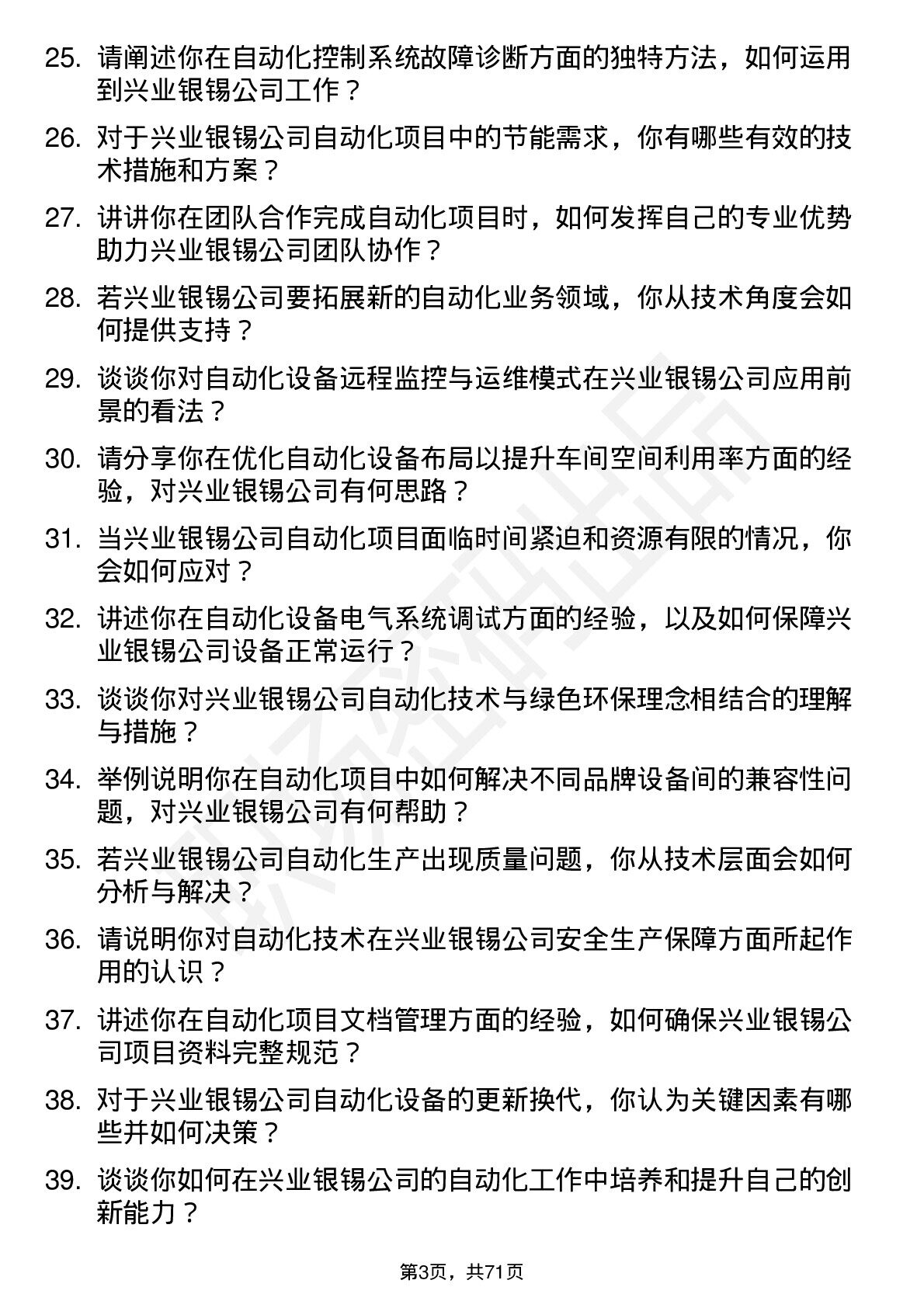 25. 请阐述你在自动化控制系统故障诊断方面的独特方法，如何运用到兴业银锡公司工作？

26. 对于兴业银锡公司自动化项目中的节能需求，你有哪些有效的技术措施和方案？

27. 讲讲你在团队合作完成自动化项目时，如何发挥自己的专业优势助力兴业银锡公司团队协作？

28. 若兴业银锡公司要拓展新的自动化业务领域，你从技术角度会如何提供支持？

29. 谈谈你对自动化设备远程监控与运维模式在兴业银锡公司应用前景的看法？

30. 请分享你在优化自动化设备布局以提升车间空间利用率方面的经验，对兴业银锡公司有何思路？

31. 当兴业银锡公司自动化项目面临时间紧迫和资源有限的情况，你会如何应对？

32. 讲述你在自动化设备电气系统调试方面的经验，以及如何保障兴业银锡公司设备正常运行？

33. 谈谈你对兴业银锡公司自动化技术与绿色环保理念相结合的理解与措施？

34. 举例说明你在自动化项目中如何解决不同品牌设备间的兼容性问题，对兴业银锡公司有何帮助？

35. 若兴业银锡公司自动化生产出现质量问题，你从技术层面会如何分析与解决？

36. 请说明你对自动化技术在兴业银锡公司安全生产保障方面所起作用的认识？

37. 讲述你在自动化项目文档管理方面的经验，如何确保兴业银锡公司项目资料完整规范？

38. 对于兴业银锡公司自动化设备的更新换代，你认为关键因素有哪些并如何决策？

39. 谈谈你如何在兴业银锡公司的自动化工作中培养和提升自己的创新能力？

第3页，共71页